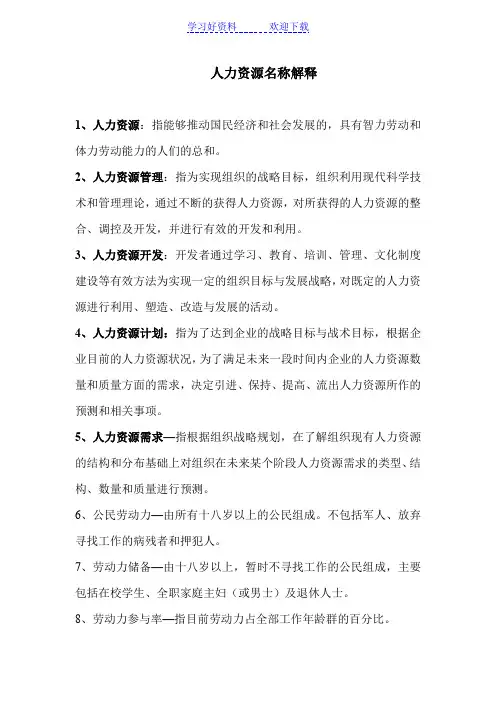 学习好资料 欢迎下载

人力资源名称解释

1、人力资源：指能够推动国民经济和社会发展的，具有智力劳动和体力劳动能力的人们的总和。

2、人力资源管理：指为实现组织的战略目标，组织利用现代科学技术和管理理论，通过不断的获得人力资源，对所获得的人力资源的整合、调控及开发，并进行有效的开发和利用。

3、人力资源开发：开发者通过学习、教育、培训、管理、文化制度建设等有效方法为实现一定的组织目标与发展战略，对既定的人力资源进行利用、塑造、改造与发展的活动。

4、人力资源计划：指为了达到企业的战略目标与战术目标，根据企业目前的人力资源状况，为了满足未来一段时间内企业的人力资源数量和质量方面的需求，决定引进、保持、提高、流出人力资源所作的预测和相关事项。

5、人力资源需求—指根据组织战略规划，在了解组织现有人力资源的结构和分布基础上对组织在未来某个阶段人力资源需求的类型、结构、数量和质量进行预测。

6、公民劳动力—由所有十八岁以上的公民组成。不包括军人、放弃寻找工作的病残者和押犯人。

7、劳动力储备—由十八岁以上，暂时不寻找工作的公民组成，主要包括在校学生、全职家庭主妇（或男士）及退休人士。

8、劳动力参与率—指目前劳动力占全部工作年龄群的百分比。